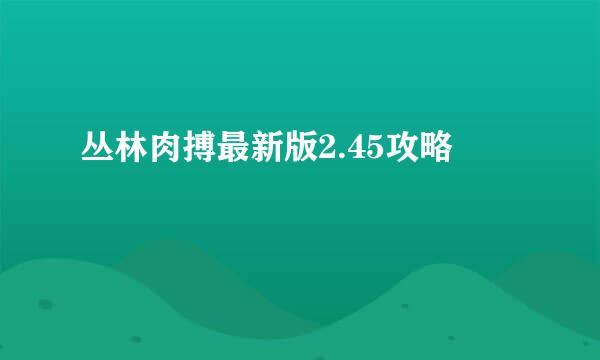 丛林肉搏最新版2.45攻略